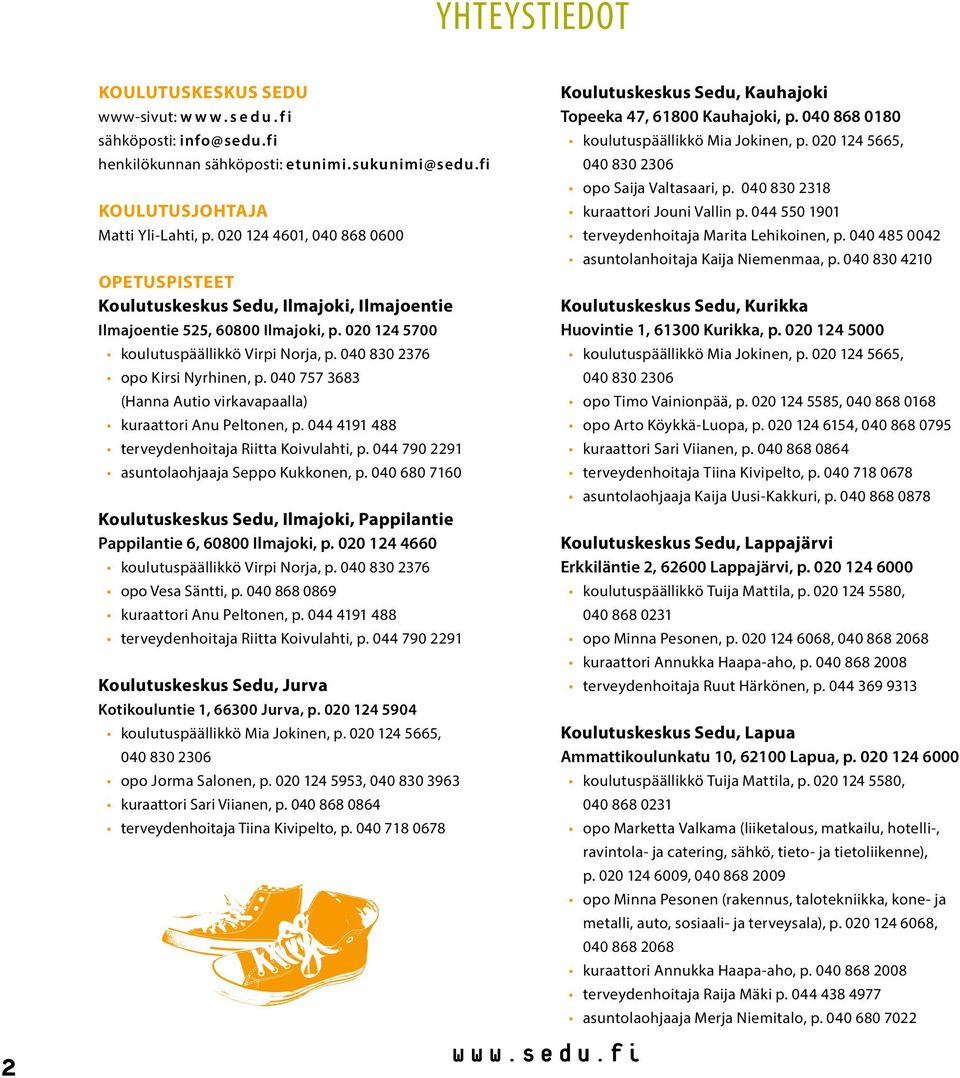 YHTEYSTIEDOT

KOULUTUSKESKUS SEDU
www-sivut: www.sedu.fi
sähköposti: info@sedu.fi
henkilökunnan sähköposti: etunimi.sukunimi@sedu.fi

KOULUTUSJOHTAJA
Matti Yli-Lahti, p. 020 124 4601, 040 868 0600

OPETUSPISTEET
Koulutuskeskus Sedu, Ilmajoki, Ilmajoentie
Ilmajoentie 525, 60800 Ilmajoki, p. 020 124 5700
• koulutuspäällikkö Virpi Norja, p. 040 830 2376
• opo Kirsi Nyrhinen, p. 040 757 3683 (Hanna Autio virkavapaalla)
• kuraattori Anu Peltonen, p. 044 4191 488
• terveydenhoitaja Riitta Koivulahti, p. 044 790 2291
• asuntolaohjaaja Seppo Kukkonen, p. 040 680 7160

Koulutuskeskus Sedu, Ilmajoki, Pappilantie
Pappilantie 6, 60800 Ilmajoki, p. 020 124 4660
• koulutuspäällikkö Virpi Norja, p. 040 830 2376
• opo Vesa Säntti, p. 040 868 0869
• kuraattori Anu Peltonen, p. 044 4191 488
• terveydenhoitaja Riitta Koivulahti, p. 044 790 2291

Koulutuskeskus Sedu, Jurva
Kotikouluntie 1, 66300 Jurva, p. 020 124 5904
• koulutuspäällikkö Mia Jokinen, p. 020 124 5665, 040 830 2306
• opo Jorma Salonen, p. 020 124 5953, 040 830 3963
• kuraattori Sari Viianen, p. 040 868 0864
• terveydenhoitaja Tiina Kivipelto, p. 040 718 0678

Koulutuskeskus Sedu, Kauhajoki
Topeeka 47, 61800 Kauhajoki, p. 040 868 0180
• koulutuspäällikkö Mia Jokinen, p. 020 124 5665, 040 830 2306
• opo Saija Valtasaari, p. 040 830 2318
• kuraattori Jouni Vallin p. 044 550 1901
• terveydenhoitaja Marita Lehikoinen, p. 040 485 0042
• asuntolanhoitaja Kaija Niemenmaa, p. 040 830 4210

Koulutuskeskus Sedu, Kurikka
Huovintie 1, 61300 Kurikka, p. 020 124 5000
• koulutuspäällikkö Mia Jokinen, p. 020 124 5665, 040 830 2306
• opo Timo Vainionpää, p. 020 124 5585, 040 868 0168
• opo Arto Köykkä-Luopa, p. 020 124 6154, 040 868 0795
• kuraattori Sari Viianen, p. 040 868 0864
• terveydenhoitaja Tiina Kivipelto, p. 040 718 0678
• asuntolaohjaaja Kaija Uusi-Kakkuri, p. 040 868 0878

Koulutuskeskus Sedu, Lappajärvi
Erkkiläntie 2, 62600 Lappajärvi, p. 020 124 6000
• koulutuspäällikkö Tuija Mattila, p. 020 124 5580, 040 868 0231
• opo Minna Pesonen, p. 020 124 6068, 040 868 2068
• kuraattori Annukka Haapa-aho, p. 040 868 2008
• terveydenhoitaja Ruut Härkönen, p. 044 369 9313

Koulutuskeskus Sedu, Lapua
Ammattikoulunkatu 10, 62100 Lapua, p. 020 124 6000
• koulutuspäällikkö Tuija Mattila, p. 020 124 5580, 040 868 0231
• opo Marketta Valkama (liiketalous, matkailu, hotelli-, ravintola- ja catering, sähkö, tieto- ja tietoliikenne), p. 020 124 6009, 040 868 2009
• opo Minna Pesonen (rakennus, talotekniikka, kone- ja metalli, auto, sosiaali- ja terveysala), p. 020 124 6068, 040 868 2068
• kuraattori Annukka Haapa-aho, p. 040 868 2008
• terveydenhoitaja Raija Mäki p. 044 438 4977
• asuntolaohjaaja Merja Niemitalo, p. 040 680 7022

2

www.sedu.fi